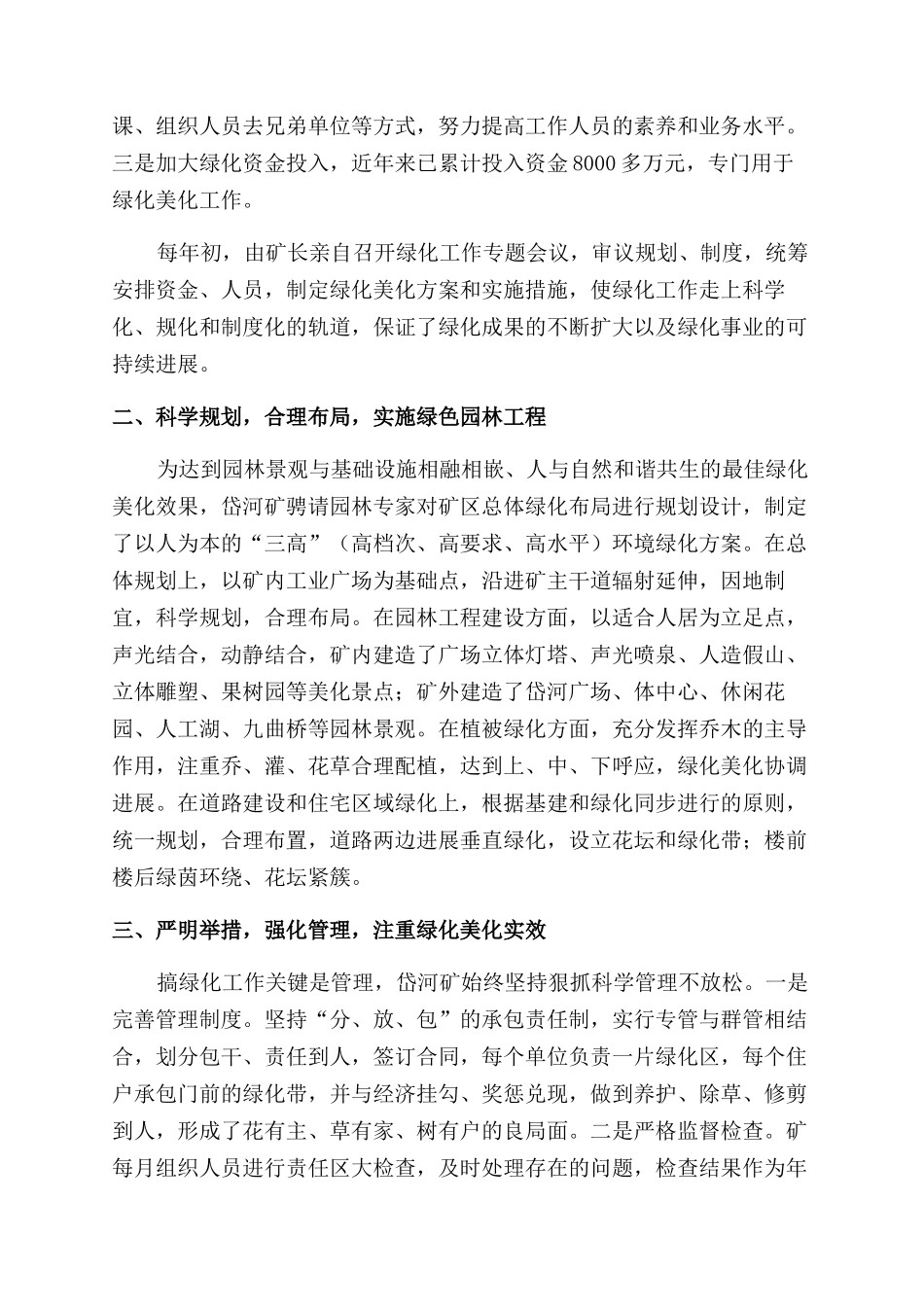 课、组织人员去兄弟单位等方式，努力提高工作人员的素养和业务水平。三是加大绿化资金投入，近年来已累计投入资金 8000 多万元，专门用于绿化美化工作。

每年初，由矿长亲自召开绿化工作专题会议，审议规划、制度，统筹安排资金、人员，制定绿化美化方案和实施措施，使绿化工作走上科学化、规化和制度化的轨道，保证了绿化成果的不断扩大以及绿化事业的可持续进展。

二、科学规划，合理布局，实施绿色园林工程

为达到园林景观与基础设施相融相嵌、人与自然和谐共生的最佳绿化美化效果，岱河矿聘请园林专家对矿区总体绿化布局进行规划设计，制定了以人为本的“三高”（高档次、高要求、高水平）环境绿化方案。在总体规划上，以矿内工业广场为基础点，沿进矿主干道辐射延伸，因地制宜，科学规划，合理布局。在园林工程建设方面，以适合人居为立足点，声光结合，动静结合，矿内建造了广场立体灯塔、声光喷泉、人造假山、立体雕塑、果树园等美化景点；矿外建造了岱河广场、体中心、休闲花园、人工湖、九曲桥等园林景观。在植被绿化方面，充分发挥乔木的主导作用，注重乔、灌、花草合理配植，达到上、中、下呼应，绿化美化协调进展。在道路建设和住宅区域绿化上，根据基建和绿化同步进行的原则，统一规划，合理布置，道路两边进展垂直绿化，设立花坛和绿化带；楼前楼后绿茵环绕、花坛紧簇。

三、严明举措，强化管理，注重绿化美化实效

搞绿化工作关键是管理，岱河矿始终坚持狠抓科学管理不放松。一是完善管理制度。坚持“分、放、包”的承包责任制，实行专管与群管相结合，划分包干、责任到人，签订合同，每个单位负责一片绿化区，每个住户承包门前的绿化带，并与经济挂勾、奖惩兑现，做到养护、除草、修剪到人，形成了花有主、草有家、树有户的良局面。二是严格监督检查。矿每月组织人员进行责任区大检查，及时处理存在的问题，检查结果作为年